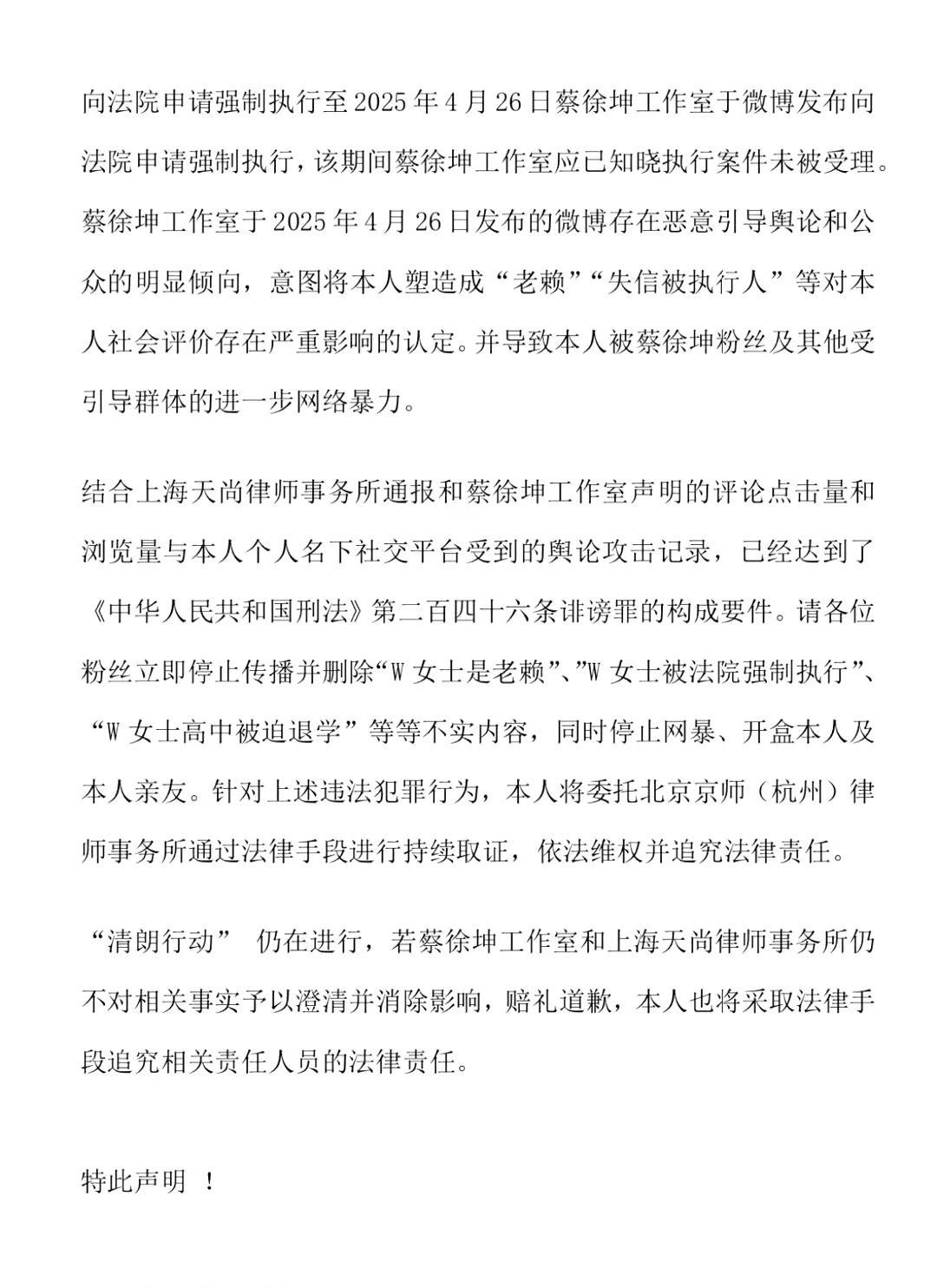 向法院申请强制执行至2025年4月26日蔡徐坤工作室于微博发布向法院申请强制执行，该期间蔡徐坤工作室应已知晓执行案件未被受理。蔡徐坤工作室于2025年4月26日发布的微博存在恶意引导舆论和公众的明显倾向，意图将本人塑造成“老赖”“失信被执行人”等对本人社会评价存在严重影响的认定。并导致本人被蔡徐坤粉丝及其他受引导群体的进一步网络暴力。

结合上海天尚律师事务所通报和蔡徐坤工作室声明的评论点击量和浏览量与本人个人名下社交平台受到的舆论攻击记录，已经达到了《中华人民共和国刑法》第二百四十六条诽谤罪的构成要件。请各位粉丝立即停止传播并删除“W女士是老赖”、”W女士被法院强制执行”、“W女士高中被迫退学”等等不实内容，同时停止网暴、开盒本人及本人亲友。针对上述违法犯罪行为，本人将委托北京京师（杭州）律师事务所通过法律手段进行持续取证，依法维权并追究法律责任。

“清朗行动” 仍在进行，若蔡徐坤工作室和上海天尚律师事务所仍不对相关事实予以澄清并消除影响，赔礼道歉，本人也将采取法律手段追究相关责任人员的法律责任。

特此声明 ！